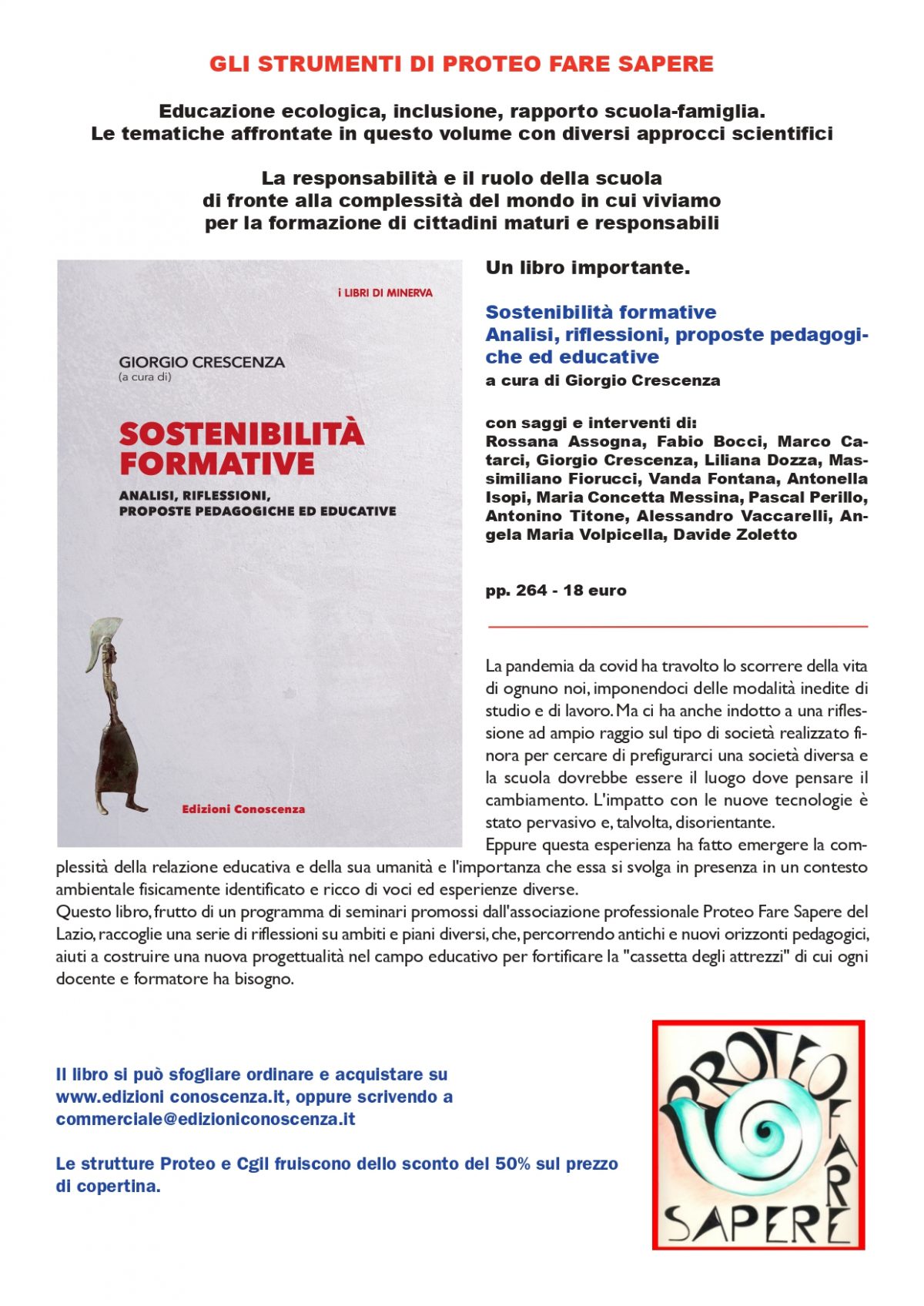 GLI STRUMENTI DI PROTEO FARE SAPERE

Educazione ecologica, inclusione, rapporto scuola-famiglia.
Le tematiche affrontate in questo volume con diversi approcci scientifici

La responsabilità e il ruolo della scuola
di fronte alla complessità del mondo in cui viviamo
per la formazione di cittadini maturi e responsabili

i LIBRI DI MINERVA

GIORGIO CRESCENZA
(a cura di)

SOSTENIBILITÀ FORMATIVE

ANALISI, RIFLESSIONI, PROPOSTE PEDAGOGICHE ED EDUCATIVE

Edizioni Conoscenza

Un libro importante.

Sostenibilità formative
Analisi, riflessioni, proposte pedagogiche ed educative
a cura di Giorgio Crescenza

con saggi e interventi di:
Rossana Assogna, Fabio Bocci, Marco Catarci, Giorgio Crescenza, Liliana Dozza, Massimiliano Fiorucci, Vanda Fontana, Antonella Isopi, Maria Concetta Messina, Pascal Perillo, Antonino Titone, Alessandro Vaccarelli, Angela Maria Volpicella, Davide Zoletto

pp. 264 - 18 euro

La pandemia da covid ha travolto lo scorrere della vita di ognuno noi, imponendoci delle modalità inedite di studio e di lavoro. Ma ci ha anche indotto a una riflessione ad ampio raggio sul tipo di società realizzato finora per cercare di prefigurarci una società diversa e la scuola dovrebbe essere il luogo dove pensare il cambiamento. L'impatto con le nuove tecnologie è stato pervasivo e, talvolta, disorientante.
Eppure questa esperienza ha fatto emergere la complessità della relazione educativa e della sua umanità e l'importanza che essa si svolga in presenza in un contesto ambientale fisicamente identificato e ricco di voci ed esperienze diverse.
Questo libro, frutto di un programma di seminari promossi dall'associazione professionale Proteo Fare Sapere del Lazio, raccoglie una serie di riflessioni su ambiti e piani diversi, che, percorrendo antichi e nuovi orizzonti pedagogici, aiuti a costruire una nuova progettualità nel campo educativo per fortificare la "cassetta degli attrezzi" di cui ogni docente e formatore ha bisogno.

Il libro si può sfogliare ordinare e acquistare su www.edizioni conoscenza.it, oppure scrivendo a commerciale@edizioniconoscenza.it

Le strutture Proteo e Cgil fruiscono dello sconto del 50% sul prezzo di copertina.

PROTEO FARE SAPERE